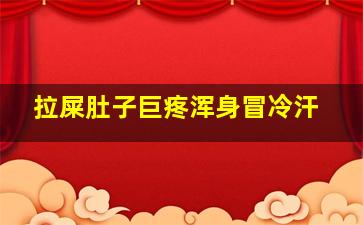 拉屎肚子巨疼浑身冒冷汗